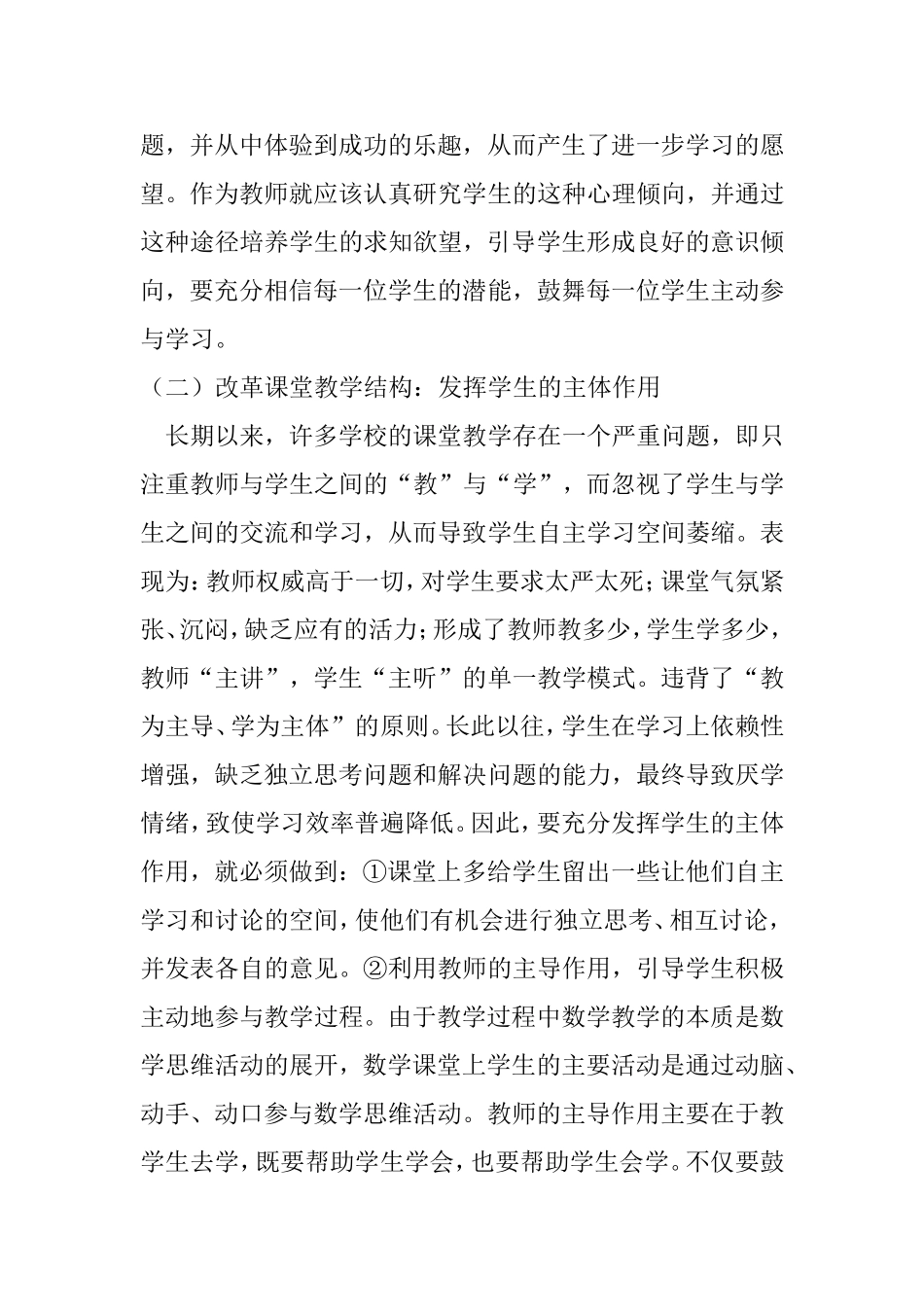 题，并从中体验到成功的乐趣，从而产生了进一步学习的愿望。作为教师就应该认真研究学生的这种心理倾向，并通过这种途径培养学生的求知欲望，引导学生形成良好的意识倾向，要充分相信每一位学生的潜能，鼓舞每一位学生主动参与学习。

（二）改革课堂教学结构：发挥学生的主体作用

长期以来，许多学校的课堂教学存在一个严重问题，即只注重教师与学生之间的“教”与“学”，而忽视了学生与学生之间的交流和学习，从而导致学生自主学习空间萎缩。表现为：教师权威高于一切，对学生要求太严太死；课堂气氛紧张、沉闷，缺乏应有的活力；形成了教师教多少，学生学多少，教师“主讲”，学生“主听”的单一教学模式。违背了“教为主导、学为主体”的原则。长此以往，学生在学习上依赖性增强，缺乏独立思考问题和解决问题的能力，最终导致厌学情绪，致使学习效率普遍降低。因此，要充分发挥学生的主体作用，就必须做到：①课堂上多给学生留出一些让他们自主学习和讨论的空间，使他们有机会进行独立思考、相互讨论，并发表各自的意见。②利用教师的主导作用，引导学生积极主动地参与教学过程。由于教学过程中数学教学的本质是数学思维活动的展开，数学课堂上学生的主要活动是通过动脑、动手、动口参与数学思维活动。教师的主导作用主要在于教学生去学，既要帮助学生学会，也要帮助学生会学。不仅要鼓